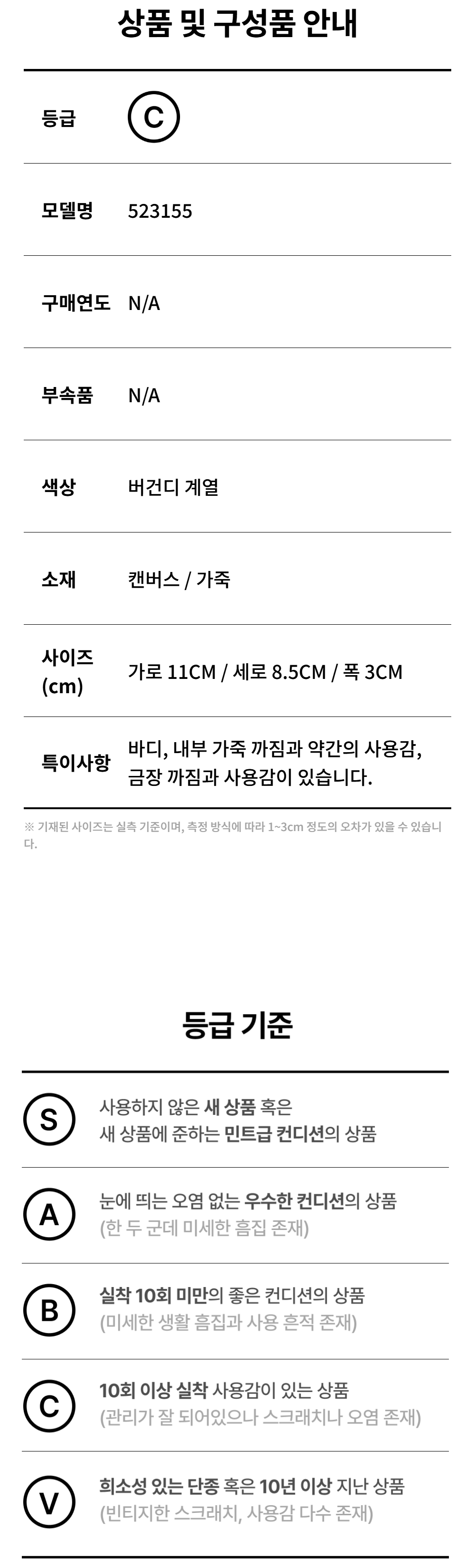 상품 및 구성품 안내

등급 C

모델명 523155

구매연도 N/A

부속품 N/A

색상 버건디 계열

소재 캔버스 / 가죽

사이즈 (cm) 가로 11CM / 세로 8.5CM / 폭 3CM

특이사항 바디, 내부 가죽 까짐과 약간의 사용감, 금장 까짐과 사용감이 있습니다.

※ 기재된 사이즈는 실측 기준이며, 측정 방식에 따라 1~3cm 정도의 오차가 있을 수 있습니다.

등급 기준

S
사용하지 않은 새 상품 혹은
새 상품에 준하는 민트급 컨디션의 상품

A
눈에 띄는 오염 없는 우수한 컨디션의 상품
(한 두 군데 미세한 흠집 존재)

B
실착 10회 미만의 좋은 컨디션의 상품
(미세한 생활 흠집과 사용 흔적 존재)

C
10회 이상 실착 사용감이 있는 상품
(관리가 잘 되어있으나 스크래치나 오염 존재)

V
희소성 있는 단종 혹은 10년 이상 지난 상품
(빈티지한 스크래치, 사용감 다수 존재)